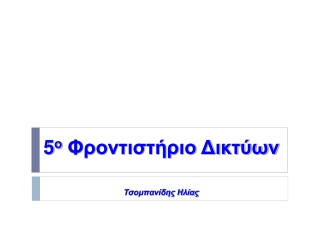 5ο Φροντιστήριο Δικτύων

Τσομπανίδης Ηλίας